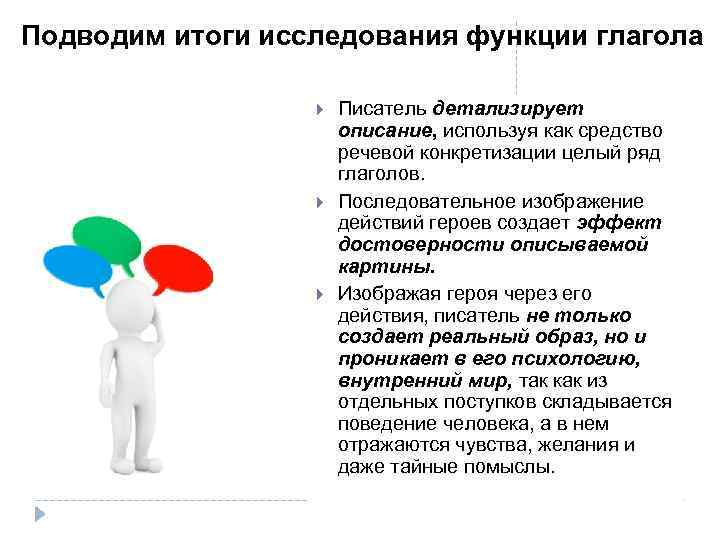 Подводим итоги исследования функции глагола

Писатель детализирует описание, используя как средство речевой конкретизации целый ряд глаголов.

Последовательное изображение действий героев создает эффект достоверности описываемой картины.

Изображая героя через его действия, писатель не только создает реальный образ, но и проникает в его психологию, внутренний мир, так как из отдельных поступков складывается поведение человека, а в нем отражаются чувства, желания и даже тайные помыслы.